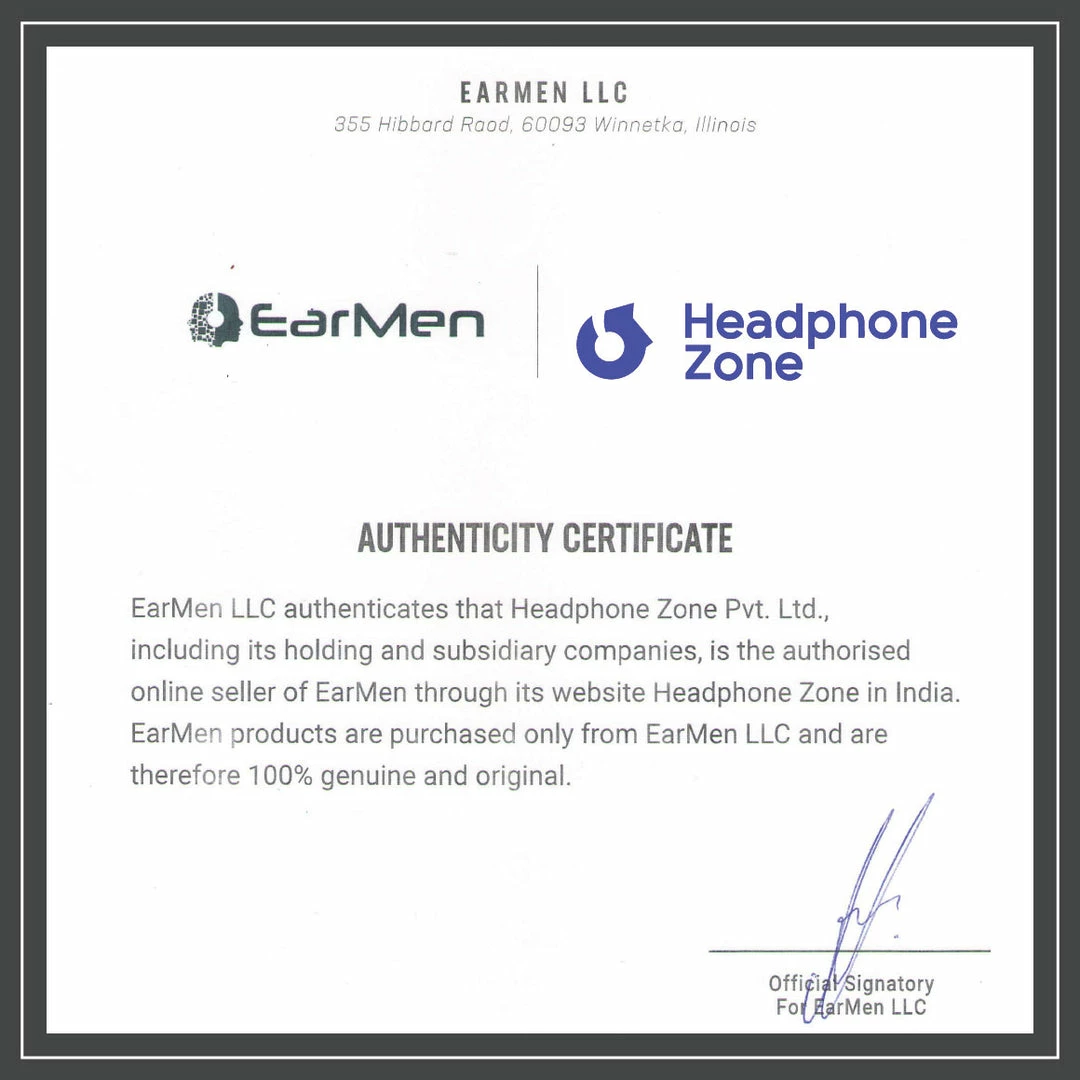 EARMEN LLC
355 Hibbard Raod, 60093 Winnetka, Illinois

EarMen

Headphone Zone

AUTHENTICITY CERTIFICATE

EarMen LLC authenticates that Headphone Zone Pvt. Ltd., including its holding and subsidiary companies, is the authorised online seller of EarMen through its website Headphone Zone in India. EarMen products are purchased only from EarMen LLC and are therefore 100% genuine and original.

Official Signatory
For EarMen LLC